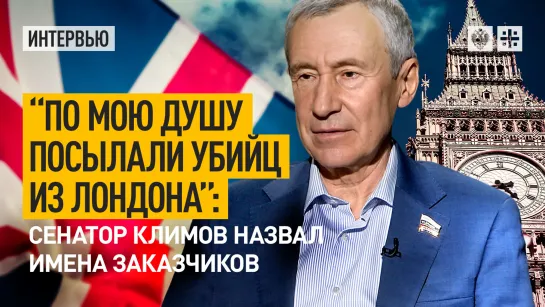 ИНТЕРВЬЮ

“ПО МОЮ ДУШУ ПОСЫЛАЛИ УБИЙЦ ИЗ ЛОНДОНА”:

СЕНАТОР КЛИМОВ НАЗВАЛ ИМЕНА ЗАКАЗЧИКОВ